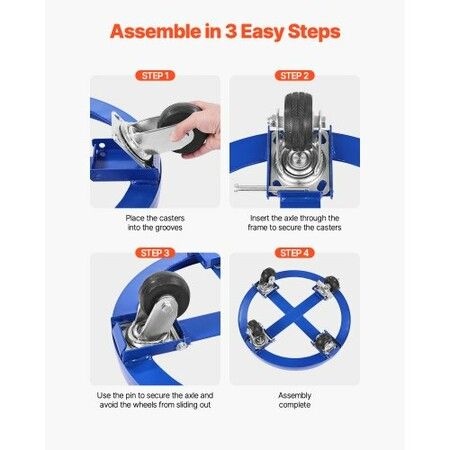 Assemble in 3 Easy Steps

STEP 1

Place the casters into the grooves

STEP 2

Insert the axle through the frame to secure the casters

STEP 3

Use the pin to secure the axle and avoid the wheels from sliding out

STEP 4

Assembly complete